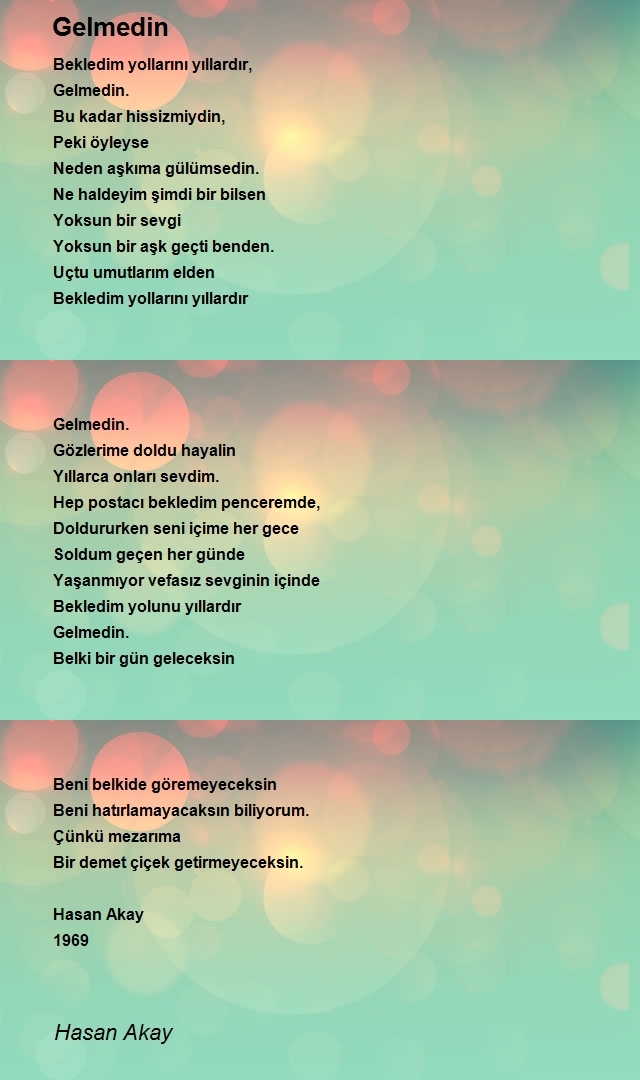 Gelmedin

Bekledim yollarını yıllardır,
Gelmedin.
Bu kadar hissizmiydin,
Peki öyleyse
Neden aşkıma gülümsedin.
Ne haldeyim şimdi bir bilsen
Yoksun bir sevgi
Yoksun bir aşk geçti benden.
Uçtu umutlarım elden
Bekledim yollarını yıllardır

Gelmedin.
Gözlerime doldu hayalin
Yıllarca onları sevdim.
Hep postacı bekledim penceremde,
Doldururken seni içime her gece
Soldum geçen her günde
Yaşanmıyor vefasız sevginin içinde
Bekledim yolunu yıllardır
Gelmedin.
Belki bir gün geleceksin

Beni belkide göremeyeceksin
Beni hatırlamayacaksın biliyorum.
Çünkü mezarıma
Bir demet çiçek getirmeyeceksin.

Hasan Akay
1969

Hasan Akay